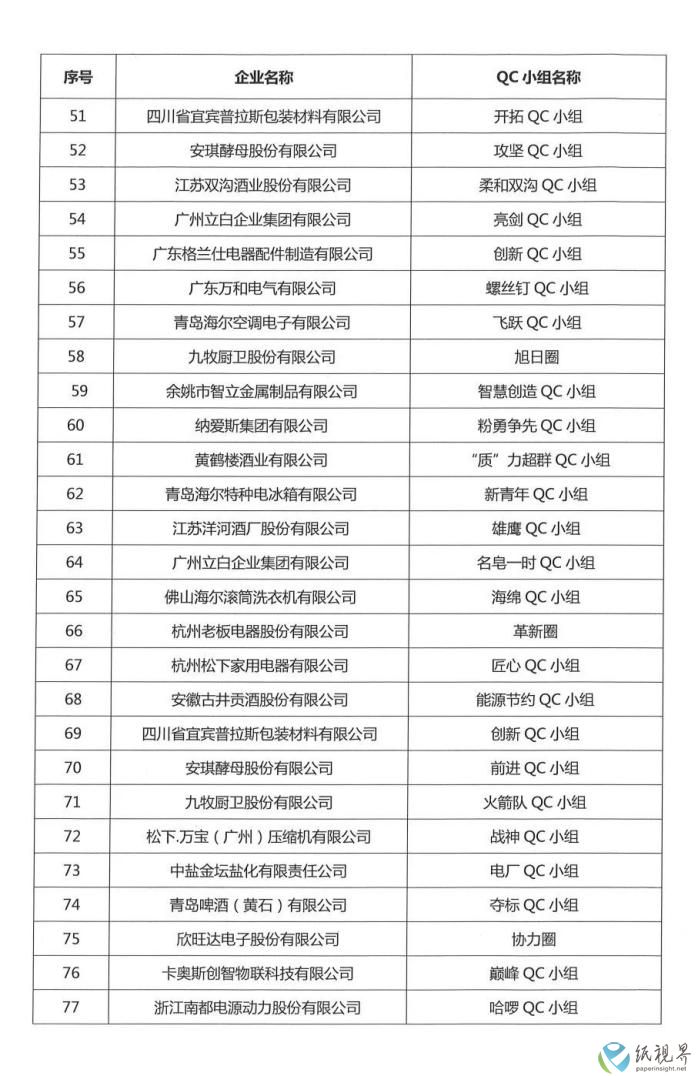 | 序号 | 企业名称 | QC 小组名称 |
|---|---|---|
| 51 | 四川省宜宾普拉斯包装材料有限公司 | 开拓 QC 小组 |
| 52 | 安琪酵母股份有限公司 | 攻坚 QC 小组 |
| 53 | 江苏双沟酒业股份有限公司 | 柔和双沟 QC 小组 |
| 54 | 广州立白企业集团有限公司 | 亮剑 QC 小组 |
| 55 | 广东格兰仕电器配件制造有限公司 | 创新 QC 小组 |
| 56 | 广东万和电气有限公司 | 螺丝钉 QC 小组 |
| 57 | 青岛海尔空调电子有限公司 | 飞跃 QC 小组 |
| 58 | 九牧厨卫股份有限公司 | 旭日圈 |
| 59 | 余姚市智立金属制品有限公司 | 智慧创造 QC 小组 |
| 60 | 纳爱斯集团有限公司 | 粉勇争先 QC 小组 |
| 61 | 黄鹤楼酒业有限公司 | “质”力超群 QC 小组 |
| 62 | 青岛海尔特种电冰箱有限公司 | 新青年 QC 小组 |
| 63 | 江苏洋河酒厂股份有限公司 | 雄鹰 QC 小组 |
| 64 | 广州立白企业集团有限公司 | 名皂一时 QC 小组 |
| 65 | 佛山海尔滚筒洗衣机有限公司 | 海绵 QC 小组 |
| 66 | 杭州老板电器股份有限公司 | 革新圈 |
| 67 | 杭州松下家用电器有限公司 | 匠心 QC 小组 |
| 68 | 安徽古井贡酒股份有限公司 | 能源节约 QC 小组 |
| 69 | 四川省宜宾普拉斯包装材料有限公司 | 创新 QC 小组 |
| 70 | 安琪酵母股份有限公司 | 前进 QC 小组 |
| 71 | 九牧厨卫股份有限公司 | 火箭队 QC 小组 |
| 72 | 松下.万宝（广州）压缩机有限公司 | 战神 QC 小组 |
| 73 | 中盐金坛盐化有限责任公司 | 电厂 QC 小组 |
| 74 | 青岛啤酒（黄石）有限公司 | 夺标 QC 小组 |
| 75 | 欣旺达电子股份有限公司 | 协力圈 |
| 76 | 卡奥斯创智物联科技有限公司 | 巅峰 QC 小组 |
| 77 | 浙江南都电源动力股份有限公司 | 哈啰 QC 小组 |

纸视界
paperinsight.net